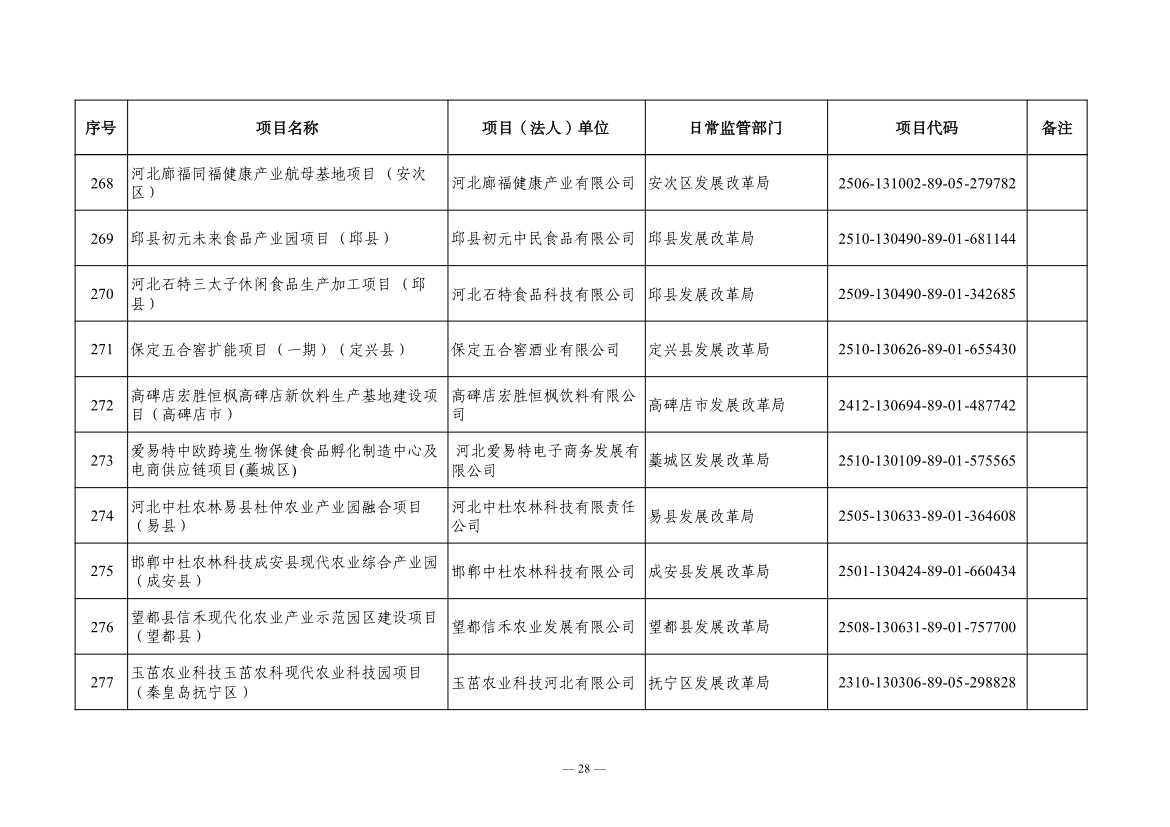 | 序号 | 项目名称 | 项目（法人）单位 | 日常监管部门 | 项目代码 | 备注 |
|---|---|---|---|---|---|
| 268 | 河北廊福同福健康产业航母基地项目（安次区） | 河北廊福健康产业有限公司 | 安次区发展改革局 | 2506-131002-89-05-279782 | |
| 269 | 邱县初元未来食品产业园项目（邱县） | 邱县初元中民食品有限公司 | 邱县发展改革局 | 2510-130490-89-01-681144 | |
| 270 | 河北石特三太子休闲食品生产加工项目（邱县） | 河北石特食品科技有限公司 | 邱县发展改革局 | 2509-130490-89-01-342685 | |
| 271 | 保定五合窖扩能项目（一期）（定兴县） | 保定五合窖酒业有限公司 | 定兴县发展改革局 | 2510-130626-89-01-655430 | |
| 272 | 高碑店宏胜恒枫高碑店新饮料生产基地建设项目（高碑店市） | 高碑店宏胜恒枫饮料有限公司 | 高碑店市发展改革局 | 2412-130694-89-01-487742 | |
| 273 | 爱易特中欧跨境生物保健食品孵化制造中心及电商供应链项目(藁城区) | 河北爱易特电子商务发展有限公司 | 藁城区发展改革局 | 2510-130109-89-01-575565 | |
| 274 | 河北中杜农林易县杜仲农业产业园融合项目（易县） | 河北中杜农林科技有限责任公司 | 易县发展改革局 | 2505-130633-89-01-364608 | |
| 275 | 邯郸中杜农林科技成安县现代农业综合产业园（成安县） | 邯郸中杜农林科技有限公司 | 成安县发展改革局 | 2501-130424-89-01-660434 | |
| 276 | 望都县信禾现代化农业产业示范园区建设项目（望都县） | 望都信禾农业发展有限公司 | 望都县发展改革局 | 2508-130631-89-01-757700 | |
| 277 | 玉苗农业科技玉苗农科现代农业科技园项目（秦皇岛抚宁区） | 玉苗农业科技河北有限公司 | 抚宁区发展改革局 | 2310-130306-89-05-298828 | |

— 28 —